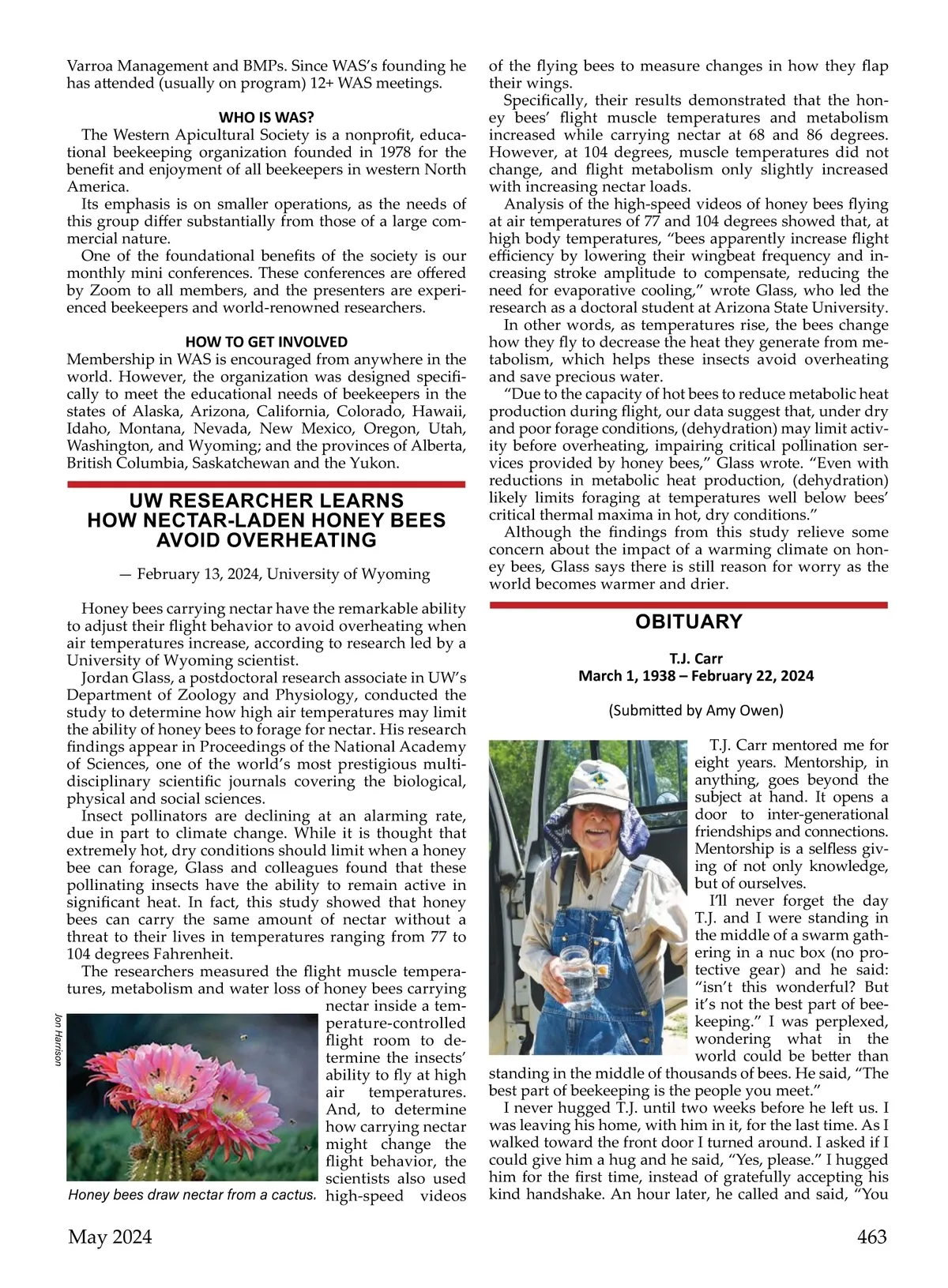 Varroa Management and BMPs. Since WAS's founding he has attended (usually on program) 12+ WAS meetings.

WHO IS WAS?

The Western Apicultural Society is a nonprofit, educational beekeeping organization founded in 1978 for the benefit and enjoyment of all beekeepers in western North America.

Its emphasis is on smaller operations, as the needs of this group differ substantially from those of a large commercial nature.

One of the foundational benefits of the society is our monthly mini conferences. These conferences are offered by Zoom to all members, and the presenters are experienced beekeepers and world-renowned researchers.

HOW TO GET INVOLVED

Membership in WAS is encouraged from anywhere in the world. However, the organization was designed specifically to meet the educational needs of beekeepers in the states of Alaska, Arizona, California, Colorado, Hawaii, Idaho, Montana, Nevada, New Mexico, Oregon, Utah, Washington, and Wyoming; and the provinces of Alberta, British Columbia, Saskatchewan and the Yukon.

UW RESEARCHER LEARNS HOW NECTAR-LADEN HONEY BEES AVOID OVERHEATING

— February 13, 2024, University of Wyoming

Honey bees carrying nectar have the remarkable ability to adjust their flight behavior to avoid overheating when air temperatures increase, according to research led by a University of Wyoming scientist.

Jordan Glass, a postdoctoral research associate in UW's Department of Zoology and Physiology, conducted the study to determine how high air temperatures may limit the ability of honey bees to forage for nectar. His research findings appear in Proceedings of the National Academy of Sciences, one of the world's most prestigious multidisciplinary scientific journals covering the biological, physical and social sciences.

Insect pollinators are declining at an alarming rate, due in part to climate change. While it is thought that extremely hot, dry conditions should limit when a honey bee can forage, Glass and colleagues found that these pollinating insects have the ability to remain active in significant heat. In fact, this study showed that honey bees can carry the same amount of nectar without a threat to their lives in temperatures ranging from 77 to 104 degrees Fahrenheit.

The researchers measured the flight muscle temperatures, metabolism and water loss of honey bees carrying nectar inside a temperature-controlled flight room to determine the insects' ability to fly at high air temperatures. And, to determine how carrying nectar might change the flight behavior, the scientists also used high-speed videos

Jon Harrison

Honey bees draw nectar from a cactus.

of the flying bees to measure changes in how they flap their wings.

Specifically, their results demonstrated that the honey bees' flight muscle temperatures and metabolism increased while carrying nectar at 68 and 86 degrees. However, at 104 degrees, muscle temperatures did not change, and flight metabolism only slightly increased with increasing nectar loads.

Analysis of the high-speed videos of honey bees flying at air temperatures of 77 and 104 degrees showed that, at high body temperatures, "bees apparently increase flight efficiency by lowering their wingbeat frequency and increasing stroke amplitude to compensate, reducing the need for evaporative cooling," wrote Glass, who led the research as a doctoral student at Arizona State University.

In other words, as temperatures rise, the bees change how they fly to decrease the heat they generate from metabolism, which helps these insects avoid overheating and save precious water.

"Due to the capacity of hot bees to reduce metabolic heat production during flight, our data suggest that, under dry and poor forage conditions, (dehydration) may limit activity before overheating, impairing critical pollination services provided by honey bees," Glass wrote. "Even with reductions in metabolic heat production, (dehydration) likely limits foraging at temperatures well below bees' critical thermal maxima in hot, dry conditions."

Although the findings from this study relieve some concern about the impact of a warming climate on honey bees, Glass says there is still reason for worry as the world becomes warmer and drier.

OBITUARY

T.J. Carr
March 1, 1938 – February 22, 2024

(Submitted by Amy Owen)

T.J. Carr mentored me for eight years. Mentorship, in anything, goes beyond the subject at hand. It opens a door to inter-generational friendships and connections. Mentorship is a selfless giving of not only knowledge, but of ourselves.

I'll never forget the day T.J. and I were standing in the middle of a swarm gathering in a nuc box (no protective gear) and he said: "isn't this wonderful? But it's not the best part of beekeeping." I was perplexed, wondering what in the world could be better than standing in the middle of thousands of bees. He said, "The best part of beekeeping is the people you meet."

I never hugged T.J. until two weeks before he left us. I was leaving his home, with him in it, for the last time. As I walked toward the front door I turned around. I asked if I could give him a hug and he said, "Yes, please." I hugged him for the first time, instead of gratefully accepting his kind handshake. An hour later, he called and said, "You

May 2024

463